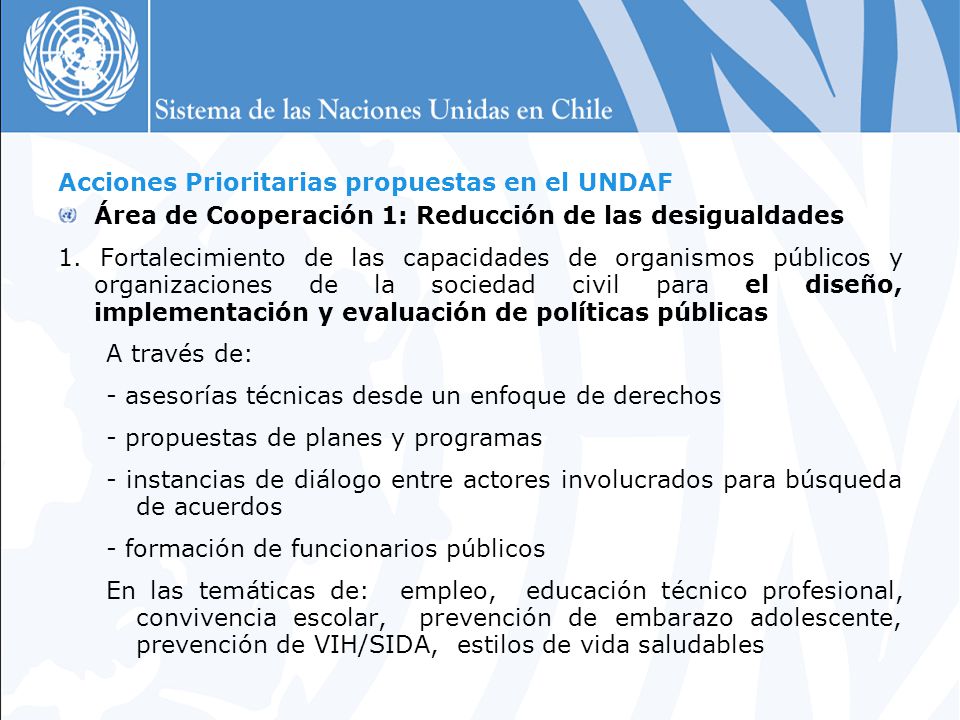 Sistema de las Naciones Unidas en Chile

Acciones Prioritarias propuestas en el UNDAF

Área de Cooperación 1: Reducción de las desigualdades

1. Fortalecimiento de las capacidades de organismos públicos y organizaciones de la sociedad civil para el diseño, implementación y evaluación de políticas públicas

A través de:

- asesorías técnicas desde un enfoque de derechos

- propuestas de planes y programas

- instancias de diálogo entre actores involucrados para búsqueda de acuerdos

- formación de funcionarios públicos

En las temáticas de: empleo, educación técnico profesional, convivencia escolar, prevención de embarazo adolescente, prevención de VIH/SIDA, estilos de vida saludables